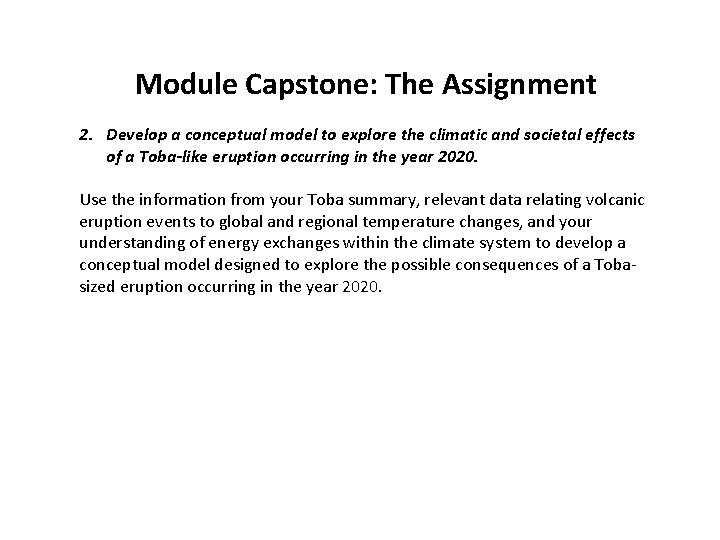 Module Capstone: The Assignment

2. Develop a conceptual model to explore the climatic and societal effects of a Toba-like eruption occurring in the year 2020.

Use the information from your Toba summary, relevant data relating volcanic eruption events to global and regional temperature changes, and your understanding of energy exchanges within the climate system to develop a conceptual model designed to explore the possible consequences of a Toba-sized eruption occurring in the year 2020.